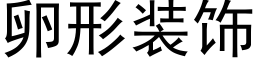 卵形装饰